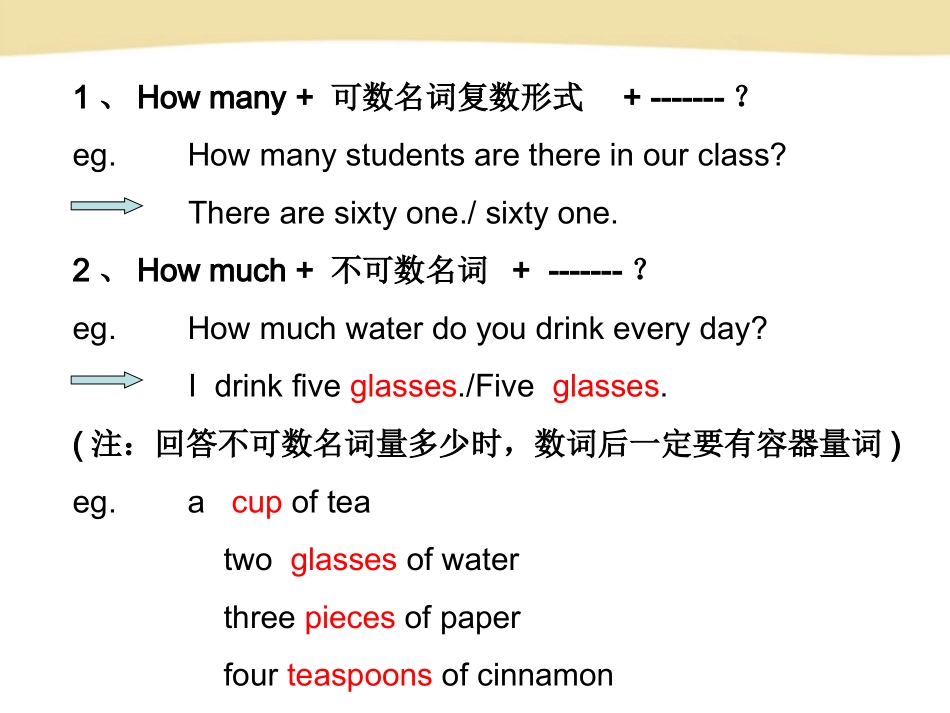 1 、 How many + 可数名词复数形式 + ------- ?

eg. How many students are there in our class?

There are sixty one./ sixty one.

2 、 How much + 不可数名词 + ------- ?

eg. How much water do you drink every day?

I drink five glasses./Five glasses.

( 注：回答不可数名词量多少时，数词后一定要有容器量词 )

eg. a cup of tea

two glasses of water

three pieces of paper

four teaspoons of cinnamon